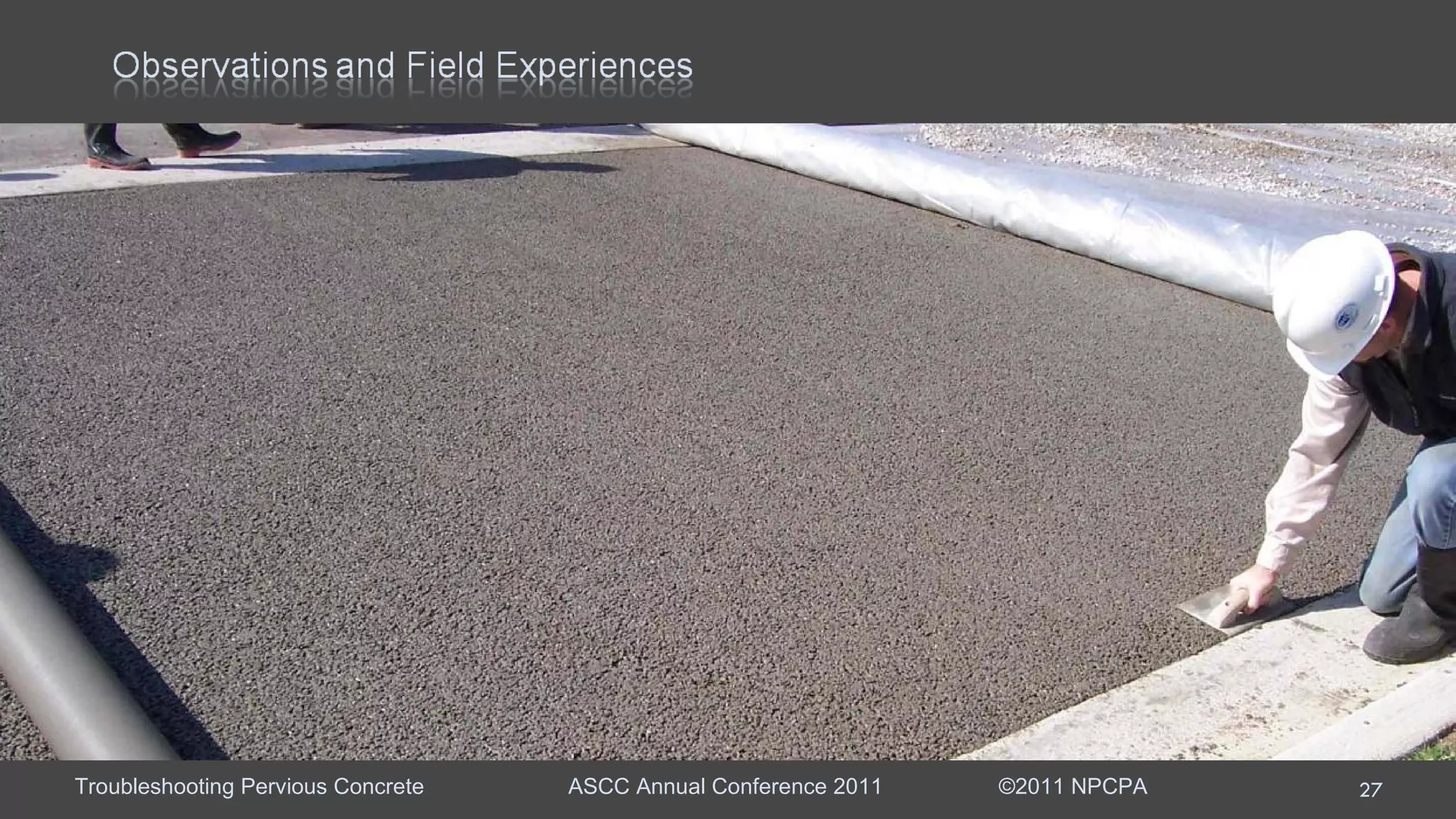 Observations and Field Experiences

Troubleshooting Pervious Concrete ASCC Annual Conference 2011 ©2011 NPCPA 27